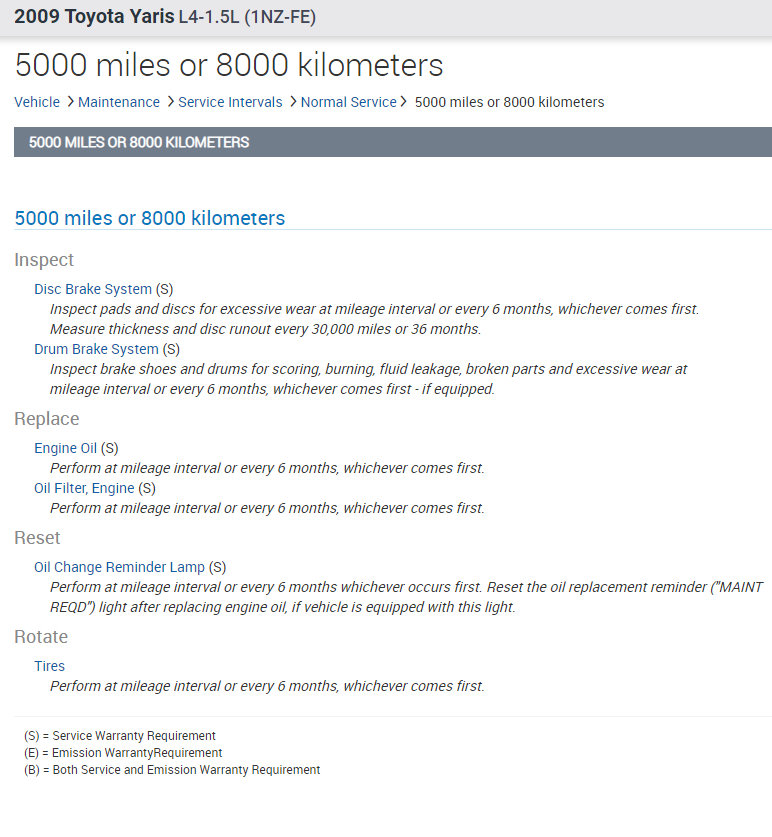 2009 Toyota Yaris L4-1.5L (1NZ-FE)

5000 miles or 8000 kilometers

Vehicle > Maintenance > Service Intervals > Normal Service > 5000 miles or 8000 kilometers

5000 MILES OR 8000 KILOMETERS

5000 miles or 8000 kilometers

Inspect

Disc Brake System (S)
Inspect pads and discs for excessive wear at mileage interval or every 6 months, whichever comes first. Measure thickness and disc runout every 30,000 miles or 36 months.

Drum Brake System (S)
Inspect brake shoes and drums for scoring, burning, fluid leakage, broken parts and excessive wear at mileage interval or every 6 months, whichever comes first - if equipped.

Replace

Engine Oil (S)
Perform at mileage interval or every 6 months, whichever comes first.

Oil Filter, Engine (S)
Perform at mileage interval or every 6 months, whichever comes first.

Reset

Oil Change Reminder Lamp (S)
Perform at mileage interval or every 6 months whichever occurs first. Reset the oil replacement reminder ("MAINT REQD") light after replacing engine oil, if vehicle is equipped with this light.

Rotate

Tires
Perform at mileage interval or every 6 months, whichever comes first.

(S) = Service Warranty Requirement
(E) = Emission WarrantyRequirement
(B) = Both Service and Emission Warranty Requirement